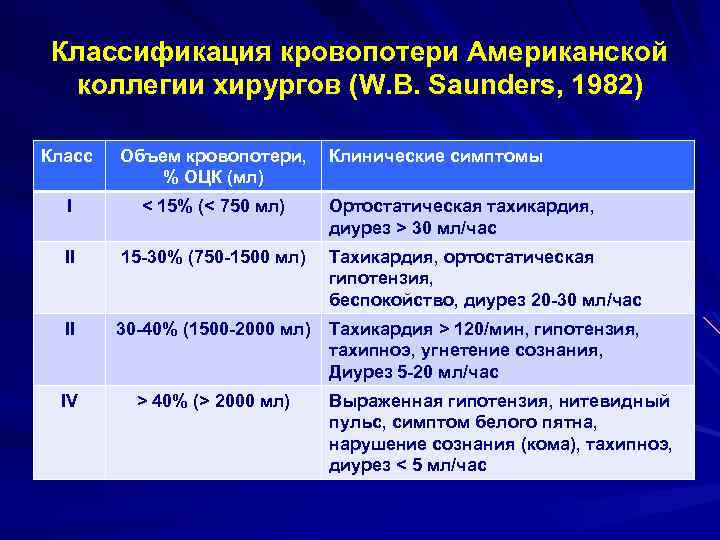 Классификация кровопотери Американской коллегии хирургов (W.B. Saunders, 1982)

| Класс | Объем кровопотери, % ОЦК (мл) | Клинические симптомы |
|---|---|---|
| I | < 15% (< 750 мл) | Ортостатическая тахикардия, диурез > 30 мл/час |
| II | 15-30% (750-1500 мл) | Тахикардия, ортостатическая гипотензия, беспокойство, диурез 20-30 мл/час |
| II | 30-40% (1500-2000 мл) | Тахикардия > 120/мин, гипотензия, тахипноэ, угнетение сознания, Диурез 5-20 мл/час |
| IV | > 40% (> 2000 мл) | Выраженная гипотензия, нитевидный пульс, симптом белого пятна, нарушение сознания (кома), тахипноэ, диурез < 5 мл/час |